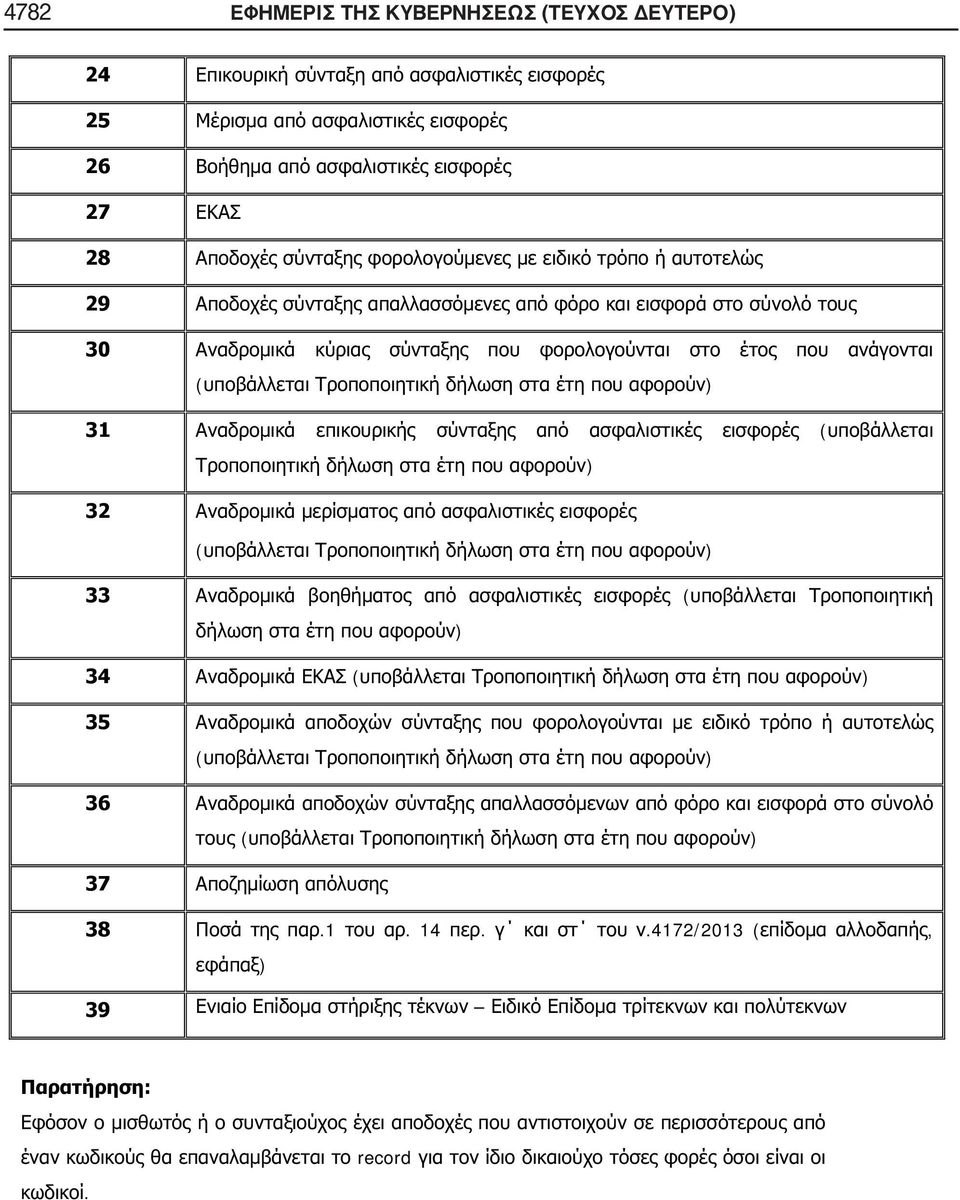 4782 ΕΦΗΜΕΡΙΣ ΤΗΣ ΚΥΒΕΡΝΗΣΕΩΣ (ΤΕΥΧΟΣ ΔΕΥΤΕΡΟ)

| | |
|---|---|
| 24 | Επικουρική σύνταξη από ασφαλιστικές εισφορές |
| 25 | Μέρισμα από ασφαλιστικές εισφορές |
| 26 | Βοήθημα από ασφαλιστικές εισφορές |
| 27 | ΕΚΑΣ |
| 28 | Αποδοχές σύνταξης φορολογούμενες με ειδικό τρόπο ή αυτοτελώς |
| 29 | Αποδοχές σύνταξης απαλλασσόμενες από φόρο και εισφορά στο σύνολό τους |
| 30 | Αναδρομικά κύριας σύνταξης που φορολογούνται στο έτος που ανάγονται (υποβάλλεται Τροποποιητική δήλωση στα έτη που αφορούν) |
| 31 | Αναδρομικά επικουρικής σύνταξης από ασφαλιστικές εισφορές (υποβάλλεται Τροποποιητική δήλωση στα έτη που αφορούν) |
| 32 | Αναδρομικά μερίσματος από ασφαλιστικές εισφορές (υποβάλλεται Τροποποιητική δήλωση στα έτη που αφορούν) |
| 33 | Αναδρομικά βοηθήματος από ασφαλιστικές εισφορές (υποβάλλεται Τροποποιητική δήλωση στα έτη που αφορούν) |
| 34 | Αναδρομικά ΕΚΑΣ (υποβάλλεται Τροποποιητική δήλωση στα έτη που αφορούν) |
| 35 | Αναδρομικά αποδοχών σύνταξης που φορολογούνται με ειδικό τρόπο ή αυτοτελώς (υποβάλλεται Τροποποιητική δήλωση στα έτη που αφορούν) |
| 36 | Αναδρομικά αποδοχών σύνταξης απαλλασσόμενων από φόρο και εισφορά στο σύνολό τους (υποβάλλεται Τροποποιητική δήλωση στα έτη που αφορούν) |
| 37 | Αποζημίωση απόλυσης |
| 38 | Ποσά της παρ.1 του αρ. 14 περ. γ΄ και στ΄ του ν.4172/2013 (επίδομα αλλοδαπής, εφάπαξ) |
| 39 | Ενιαίο Επίδομα στήριξης τέκνων – Ειδικό Επίδομα τρίτεκνων και πολύτεκνων |

Παρατήρηση:
Εφόσον ο μισθωτός ή ο συνταξιούχος έχει αποδοχές που αντιστοιχούν σε περισσότερους από έναν κωδικούς θα επαναλαμβάνεται το record για τον ίδιο δικαιούχο τόσες φορές όσοι είναι οι κωδικοί.